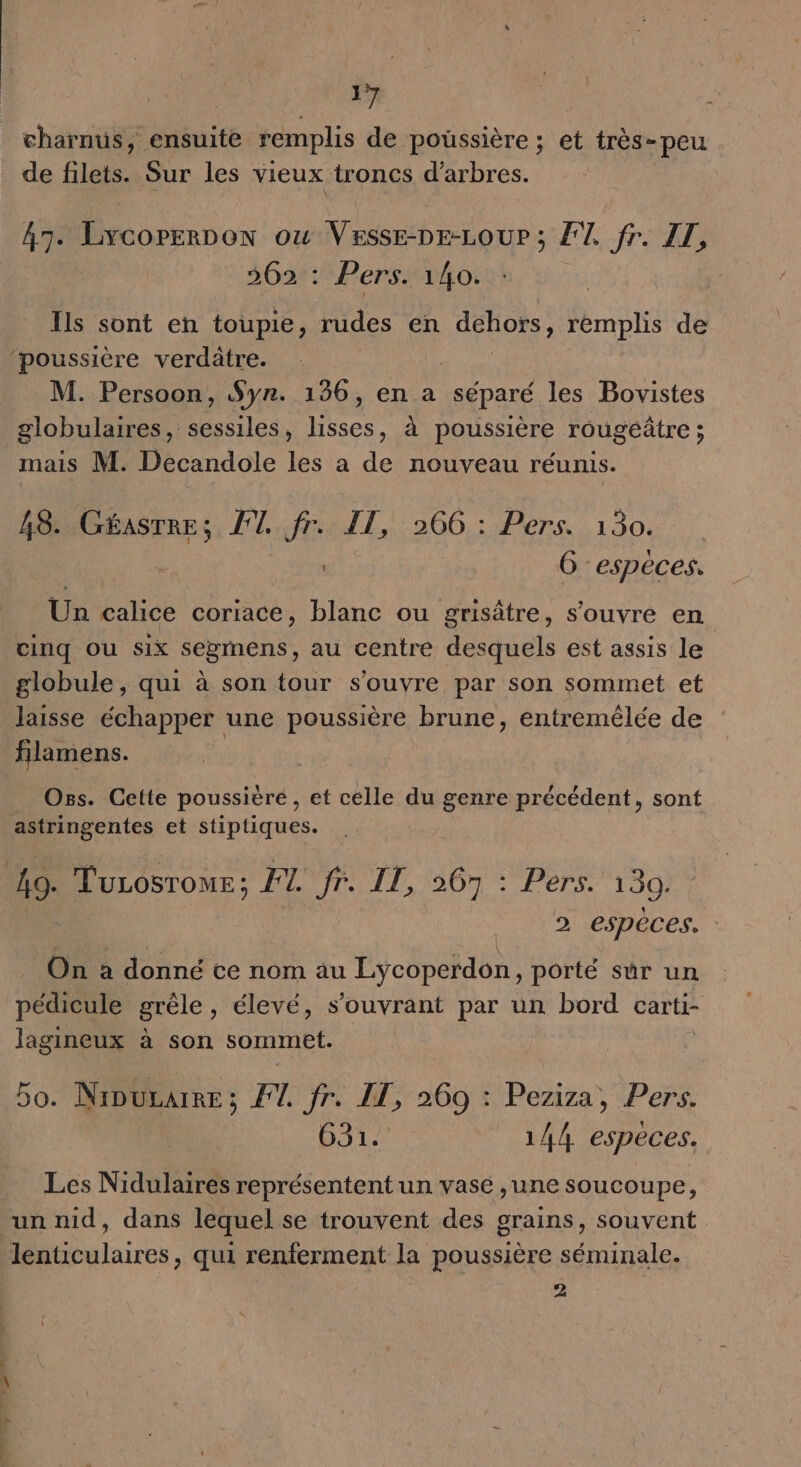 17

charnus, ensuite remplis de poussière ; et très-peu de filets. Sur les vieux troncs d'arbres.

47. Lycoperdon ou Vesse-de-loup ; Fl. fr. II, 262 : Pers. 140.

Ils sont en toupie, rudes en dehors, remplis de poussière verdâtre.

M. Persoon, Syn. 136, en a séparé les Bovistes globulaires, sessiles, lisses, à poussière rougeâtre ; mais M. Decandole les a de nouveau réunis.

48. Géastre ; Fl. fr. II, 266 : Pers. 130. 6 espèces.

Un calice coriace, blanc ou grisâtre, s'ouvre en cinq ou six segmens, au centre desquels est assis le globule, qui à son tour s'ouvre par son sommet et laisse échapper une poussière brune, entremêlée de filamens.

Obs. Cette poussière, et celle du genre précédent, sont astringentes et stiptiques.

49. Tulostome ; Fl. fr. II, 267 : Pers. 139. 2 espèces.

On a donné ce nom au Lycoperdon, porté sur un pédicule grêle, élevé, s'ouvrant par un bord cartilagineux à son sommet.

50. Nidulaire ; Fl. fr. II, 269 : Peziza, Pers. 631. 144 espèces.

Les Nidulaires représentent un vase, une soucoupe, un nid, dans lequel se trouvent des grains, souvent lenticulaires, qui renferment la poussière séminale.

2